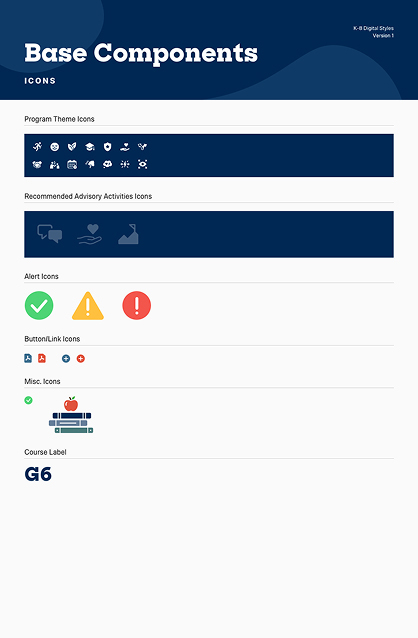 K-8 Digital Styles
Version 1

Base Components

ICONS

Program Theme Icons

Recommended Advisory Activities Icons

Alert Icons

Button/Link Icons

Misc. Icons

Course Label

G6